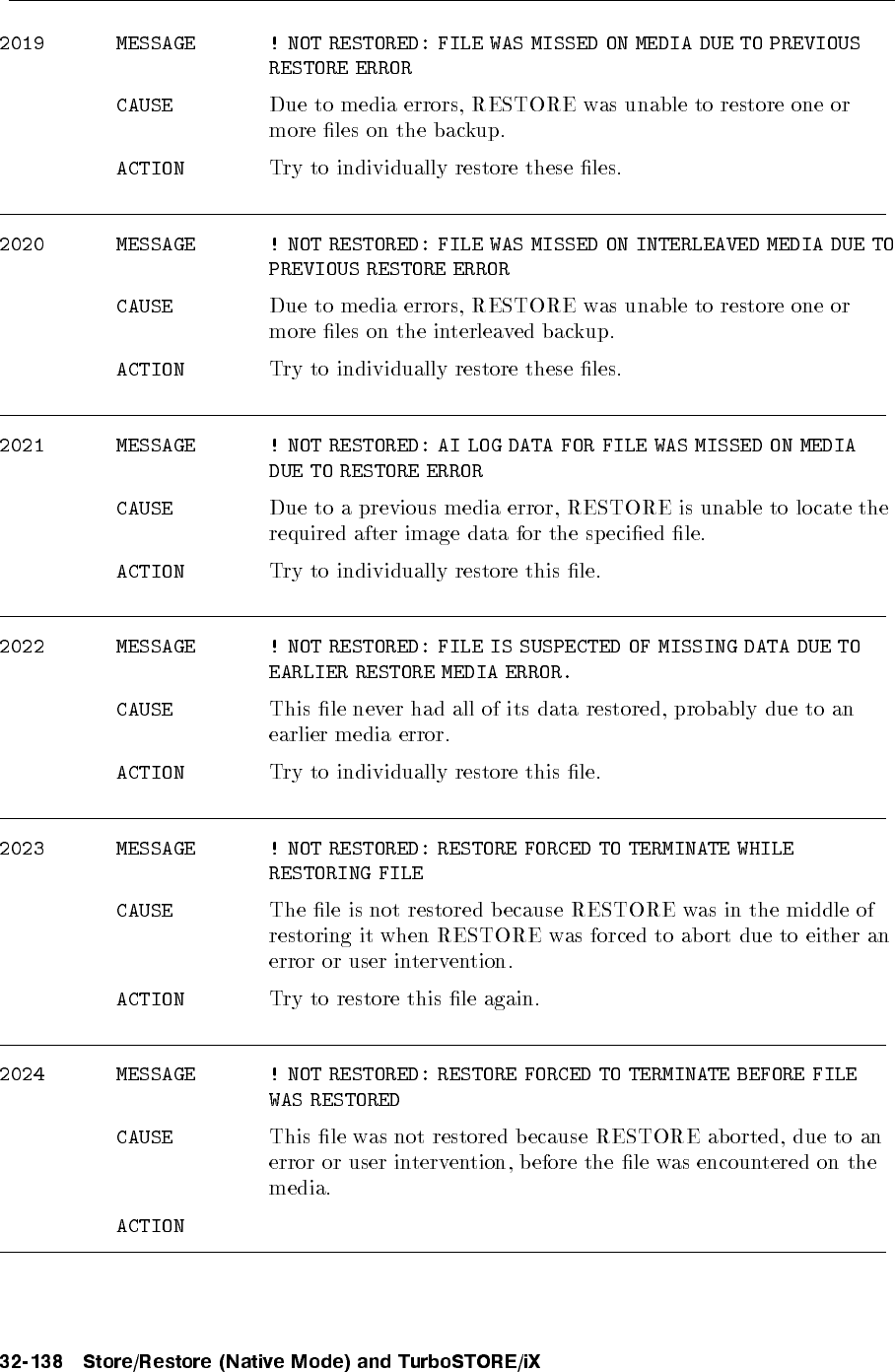 2019 MESSAGE ! NOT RESTORED: FILE WAS MISSED ON MEDIA DUE TO PREVIOUS RESTORE ERROR

CAUSE Due to media errors, RESTORE was unable to restore one or more files on the backup.

ACTION Try to individually restore these files.

2020 MESSAGE ! NOT RESTORED: FILE WAS MISSED ON INTERLEAVED MEDIA DUE TO PREVIOUS RESTORE ERROR

CAUSE Due to media errors, RESTORE was unable to restore one or more files on the interleaved backup.

ACTION Try to individually restore these files.

2021 MESSAGE ! NOT RESTORED: AI LOG DATA FOR FILE WAS MISSED ON MEDIA DUE TO RESTORE ERROR

CAUSE Due to a previous media error, RESTORE is unable to locate the required after image data for the specified file.

ACTION Try to individually restore this file.

2022 MESSAGE ! NOT RESTORED: FILE IS SUSPECTED OF MISSING DATA DUE TO EARLIER RESTORE MEDIA ERROR.

CAUSE This file never had all of its data restored, probably due to an earlier media error.

ACTION Try to individually restore this file.

2023 MESSAGE ! NOT RESTORED: RESTORE FORCED TO TERMINATE WHILE RESTORING FILE

CAUSE The file is not restored because RESTORE was in the middle of restoring it when RESTORE was forced to abort due to either an error or user intervention.

ACTION Try to restore this file again.

2024 MESSAGE ! NOT RESTORED: RESTORE FORCED TO TERMINATE BEFORE FILE WAS RESTORED

CAUSE This file was not restored because RESTORE aborted, due to an error or user intervention, before the file was encountered on the media.

ACTION

32-138 Store/Restore (Native Mode) and TurboSTORE/iX